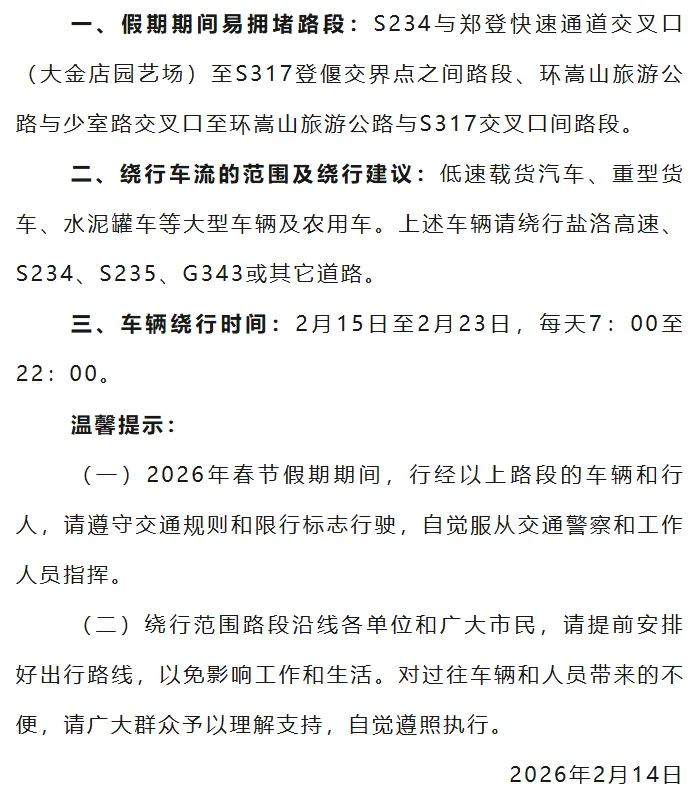 一、假期期间易拥堵路段：S234与郑登快速通道交叉口（大金店园艺场）至S317登偃交界点之间路段、环嵩山旅游公路与少室路交叉口至环嵩山旅游公路与S317交叉口间路段。

二、绕行车流的范围及绕行建议：低速载货汽车、重型货车、水泥罐车等大型车辆及农用车。上述车辆请绕行盐洛高速、S234、S235、G343或其它道路。

三、车辆绕行时间：2月15日至2月23日，每天7：00至22：00。

温馨提示：

（一）2026年春节假期期间，行经以上路段的车辆和行人，请遵守交通规则和限行标志行驶，自觉服从交通警察和工作人员指挥。

（二）绕行范围路段沿线各单位和广大市民，请提前安排好出行路线，以免影响工作和生活。对过往车辆和人员带来的不便，请广大群众予以理解支持，自觉遵照执行。

2026年2月14日